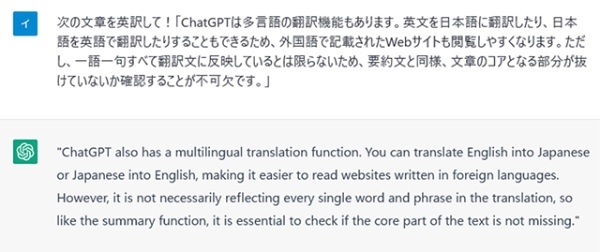 イ

次の文章を英訳して！「ChatGPTは多言語の翻訳機能もあります。英文を日本語に翻訳したり、日本語を英語で翻訳したりすることもできるため、外国語で記載されたWebサイトも閲覧しやすくなります。ただし、一語一句すべて翻訳文に反映しているとは限らないため、要約文と同様、文章のコアとなる部分が抜けていないか確認することが不可欠です。」

"ChatGPT also has a multilingual translation function. You can translate English into Japanese or Japanese into English, making it easier to read websites written in foreign languages. However, it is not necessarily reflecting every single word and phrase in the translation, so like the summary function, it is essential to check if the core part of the text is not missing."